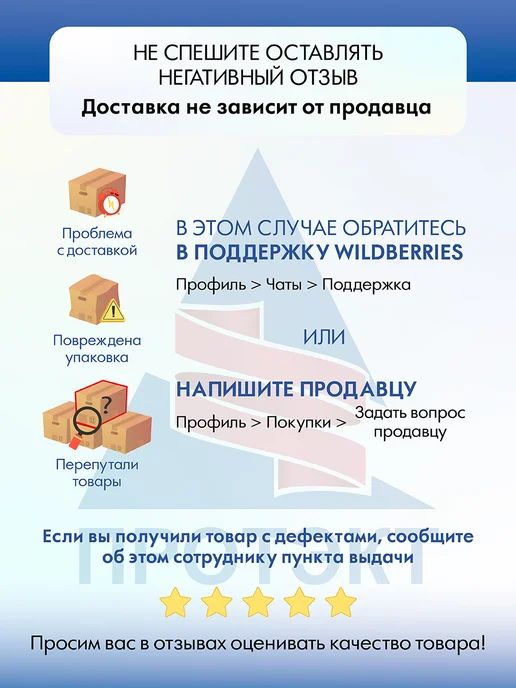 НЕ СПЕШИТЕ ОСТАВЛЯТЬ
НЕГАТИВНЫЙ ОТЗЫВ

Доставка не зависит от продавца

Проблема
с доставкой

Повреждена
упаковка

Перепутали
товары

В ЭТОМ СЛУЧАЕ ОБРАТИТЕСЬ
В ПОДДЕРЖКУ WILDBERRIES

Профиль > Чаты > Поддержка

ИЛИ

НАПИШИТЕ ПРОДАВЦУ

Профиль > Покупки > Задать вопрос продавцу

Если вы получили товар с дефектами, сообщите об этом сотруднику пункта выдачи

Просим вас в отзывах оценивать качество товара!

ПРОТЭКТ